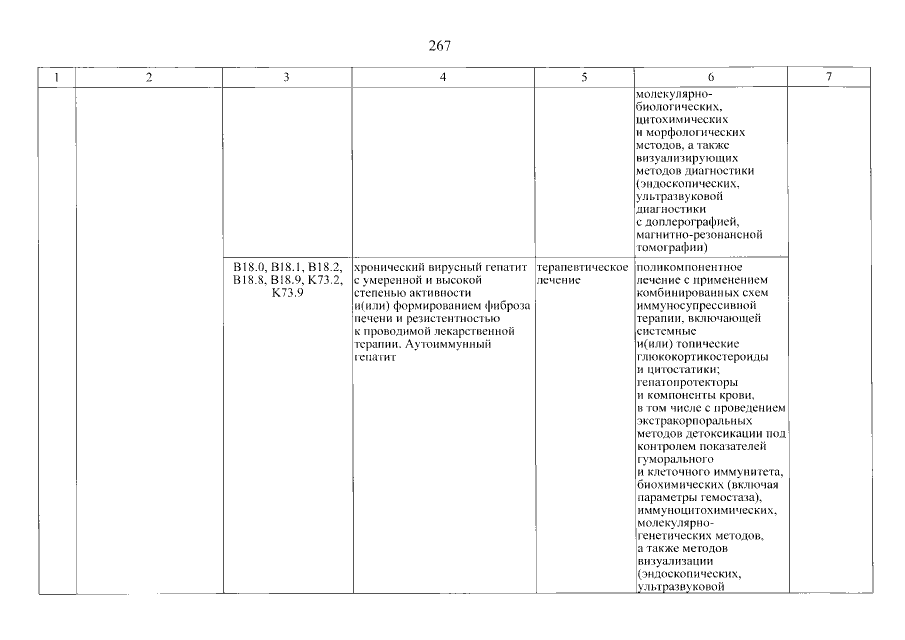 267

| 1 | 2 | 3 | 4 | 5 | 6 | 7 |
|---|---|---|---|---|---|---|
| | | | | | молекулярно-биологических, цитохимических и морфологических методов, а также визуализирующих методов диагностики (эндоскопических, ультразвуковой диагностики с доплерографией, магнитно-резонансной томографии) | |
| | | B18.0, B18.1, B18.2, B18.8, B18.9, K73.2, K73.9 | хронический вирусный гепатит с умеренной и высокой степенью активности и(или) формированием фиброза печени и резистентностью к проводимой лекарственной терапии. Аутоиммунный гепатит | терапевтическое лечение | поликомпонентное лечение с применением комбинированных схем иммуносупрессивной терапии, включающей системные и(или) топические глюкокортикостероиды и цитостатики; гепатопротекторы и компоненты крови, в том числе с проведением экстракорпоральных методов детоксикации под контролем показателей гуморального и клеточного иммунитета, биохимических (включая параметры гемостаза), иммуноцитохимических, молекулярно-генетических методов, а также методов визуализации (эндоскопических, ультразвуковой | |